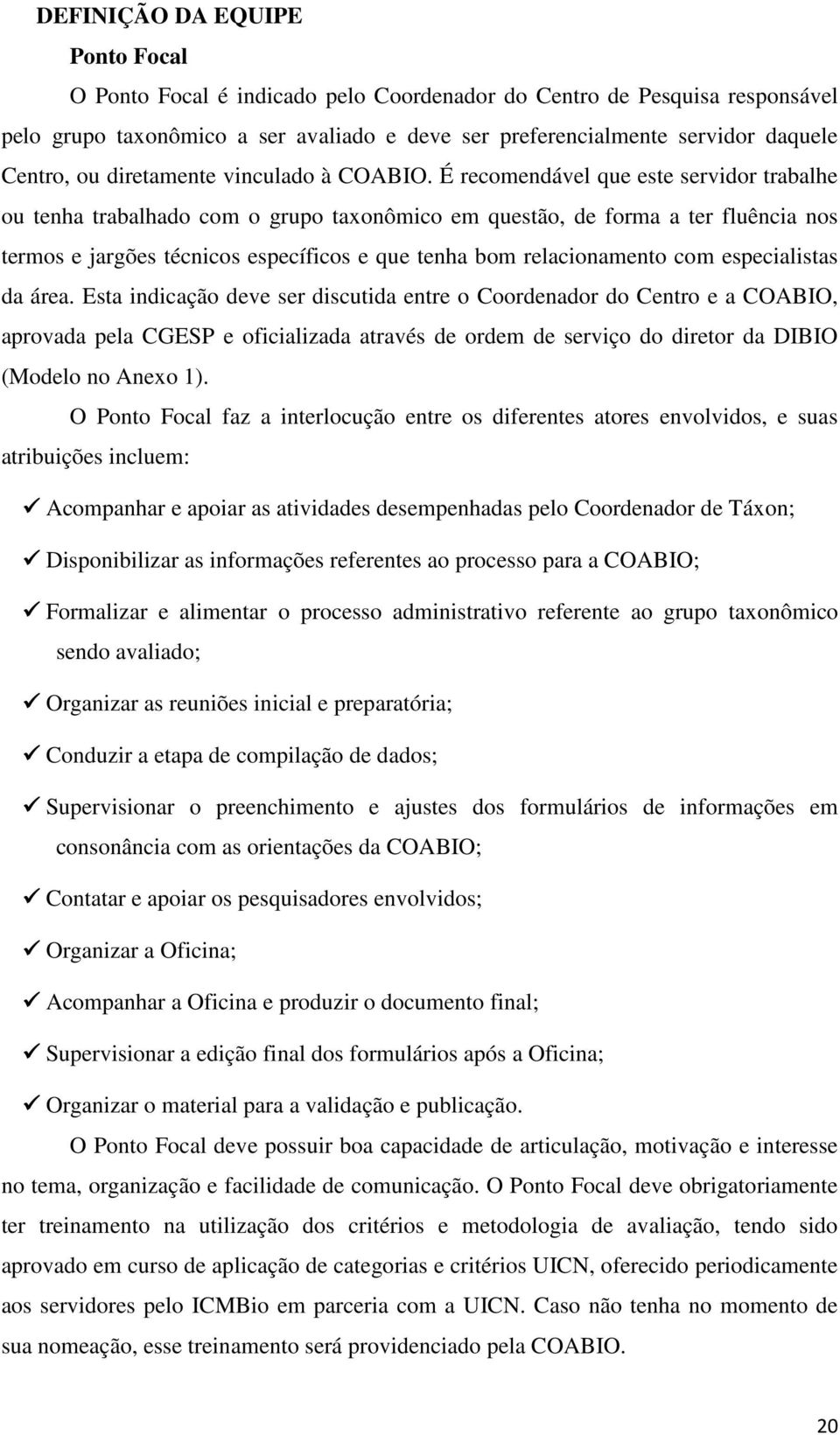 DEFINIÇÃO DA EQUIPE

Ponto Focal

O Ponto Focal é indicado pelo Coordenador do Centro de Pesquisa responsável pelo grupo taxonômico a ser avaliado e deve ser preferencialmente servidor daquele Centro, ou diretamente vinculado à COABIO. É recomendável que este servidor trabalhe ou tenha trabalhado com o grupo taxonômico em questão, de forma a ter fluência nos termos e jargões técnicos específicos e que tenha bom relacionamento com especialistas da área. Esta indicação deve ser discutida entre o Coordenador do Centro e a COABIO, aprovada pela CGESP e oficializada através de ordem de serviço do diretor da DIBIO (Modelo no Anexo 1).

O Ponto Focal faz a interlocução entre os diferentes atores envolvidos, e suas atribuições incluem:

✓ Acompanhar e apoiar as atividades desempenhadas pelo Coordenador de Táxon;

✓ Disponibilizar as informações referentes ao processo para a COABIO;

✓ Formalizar e alimentar o processo administrativo referente ao grupo taxonômico sendo avaliado;

✓ Organizar as reuniões inicial e preparatória;

✓ Conduzir a etapa de compilação de dados;

✓ Supervisionar o preenchimento e ajustes dos formulários de informações em consonância com as orientações da COABIO;

✓ Contatar e apoiar os pesquisadores envolvidos;

✓ Organizar a Oficina;

✓ Acompanhar a Oficina e produzir o documento final;

✓ Supervisionar a edição final dos formulários após a Oficina;

✓ Organizar o material para a validação e publicação.

O Ponto Focal deve possuir boa capacidade de articulação, motivação e interesse no tema, organização e facilidade de comunicação. O Ponto Focal deve obrigatoriamente ter treinamento na utilização dos critérios e metodologia de avaliação, tendo sido aprovado em curso de aplicação de categorias e critérios UICN, oferecido periodicamente aos servidores pelo ICMBio em parceria com a UICN. Caso não tenha no momento de sua nomeação, esse treinamento será providenciado pela COABIO.

20